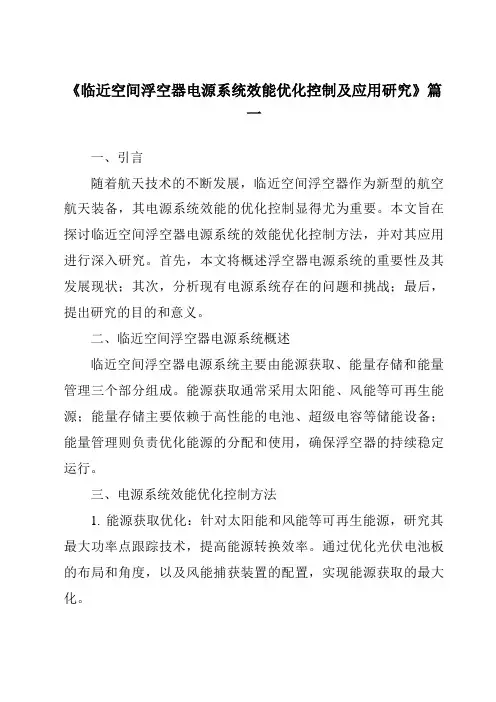 《临近空间浮空器电源系统效能优化控制及应用研究》篇一

一、引言

随着航天技术的不断发展，临近空间浮空器作为新型的航空航天装备，其电源系统效能的优化控制显得尤为重要。本文旨在探讨临近空间浮空器电源系统的效能优化控制方法，并对其应用进行深入研究。首先，本文将概述浮空器电源系统的重要性及其发展现状；其次，分析现有电源系统存在的问题和挑战；最后，提出研究的目的和意义。

二、临近空间浮空器电源系统概述

临近空间浮空器电源系统主要由能源获取、能量存储和能量管理三个部分组成。能源获取通常采用太阳能、风能等可再生能源；能量存储主要依赖于高性能的电池、超级电容等储能设备；能量管理则负责优化能源的分配和使用，确保浮空器的持续稳定运行。

三、电源系统效能优化控制方法

1. 能源获取优化：针对太阳能和风能等可再生能源，研究其最大功率点跟踪技术，提高能源转换效率。通过优化光伏电池板的布局和角度，以及风能捕获装置的配置，实现能源获取的最大化。